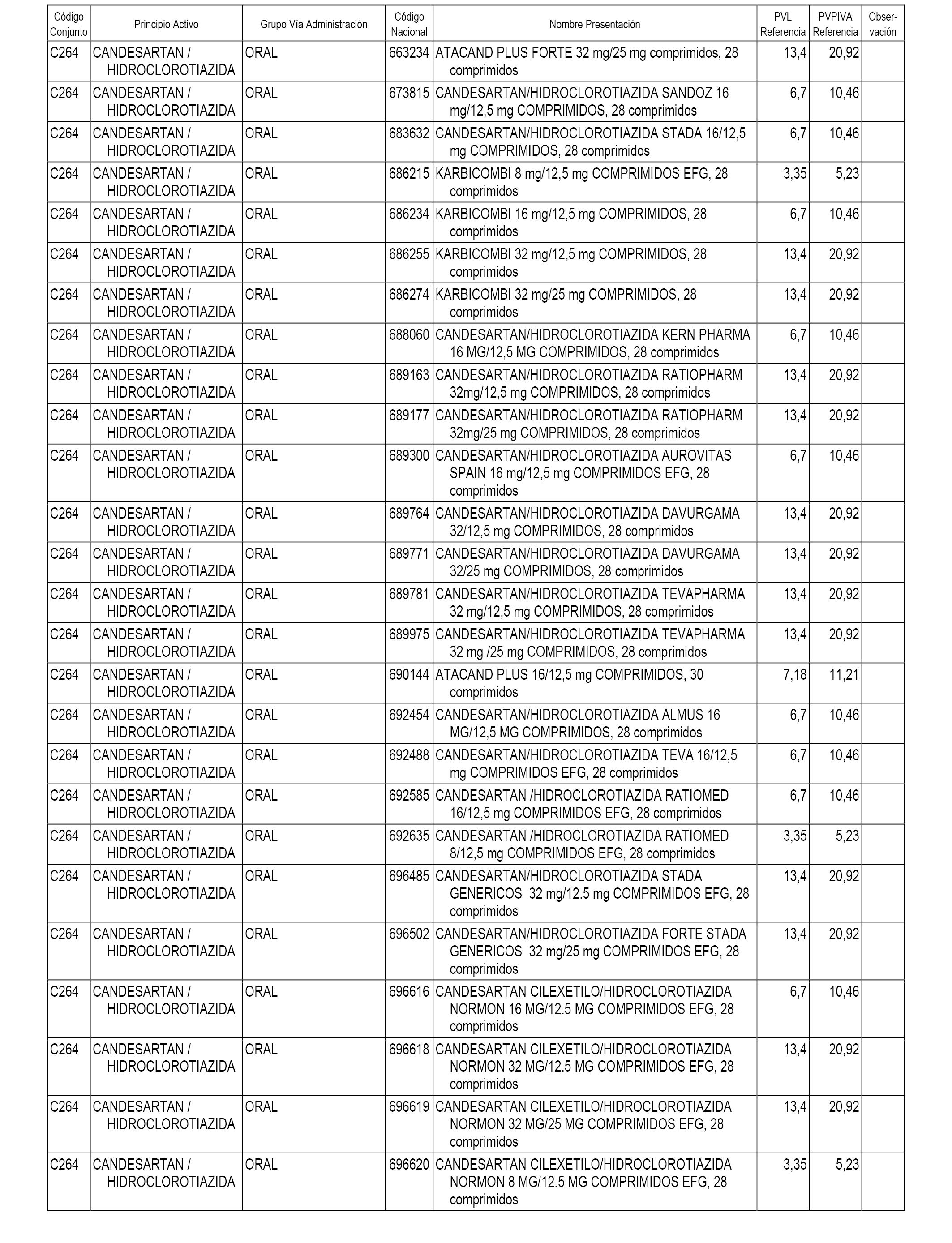 | Código Conjunto | Principio Activo | Grupo Vía Administración | Código Nacional | Nombre Presentación | PVL Referencia | PVPIVA Referencia | Observación |
|---|---|---|---|---|---|---|---|
| C264 | CANDESARTAN / HIDROCLOROTIAZIDA | ORAL | 663234 | ATACAND PLUS FORTE 32 mg/25 mg comprimidos, 28 comprimidos | 13,4 | 20,92 | |
| C264 | CANDESARTAN / HIDROCLOROTIAZIDA | ORAL | 673815 | CANDESARTAN/HIDROCLOROTIAZIDA SANDOZ 16 mg/12,5 mg COMPRIMIDOS, 28 comprimidos | 6,7 | 10,46 | |
| C264 | CANDESARTAN / HIDROCLOROTIAZIDA | ORAL | 683632 | CANDESARTAN/HIDROCLOROTIAZIDA STADA 16/12,5 mg COMPRIMIDOS, 28 comprimidos | 6,7 | 10,46 | |
| C264 | CANDESARTAN / HIDROCLOROTIAZIDA | ORAL | 686215 | KARBICOMBI 8 mg/12,5 mg COMPRIMIDOS EFG, 28 comprimidos | 3,35 | 5,23 | |
| C264 | CANDESARTAN / HIDROCLOROTIAZIDA | ORAL | 686234 | KARBICOMBI 16 mg/12,5 mg COMPRIMIDOS, 28 comprimidos | 6,7 | 10,46 | |
| C264 | CANDESARTAN / HIDROCLOROTIAZIDA | ORAL | 686255 | KARBICOMBI 32 mg/12,5 mg COMPRIMIDOS, 28 comprimidos | 13,4 | 20,92 | |
| C264 | CANDESARTAN / HIDROCLOROTIAZIDA | ORAL | 686274 | KARBICOMBI 32 mg/25 mg COMPRIMIDOS, 28 comprimidos | 13,4 | 20,92 | |
| C264 | CANDESARTAN / HIDROCLOROTIAZIDA | ORAL | 688060 | CANDESARTAN/HIDROCLOROTIAZIDA KERN PHARMA 16 MG/12,5 MG COMPRIMIDOS, 28 comprimidos | 6,7 | 10,46 | |
| C264 | CANDESARTAN / HIDROCLOROTIAZIDA | ORAL | 689163 | CANDESARTAN/HIDROCLOROTIAZIDA RATIOPHARM 32mg/12,5 mg COMPRIMIDOS, 28 comprimidos | 13,4 | 20,92 | |
| C264 | CANDESARTAN / HIDROCLOROTIAZIDA | ORAL | 689177 | CANDESARTAN/HIDROCLOROTIAZIDA RATIOPHARM 32mg/25 mg COMPRIMIDOS, 28 comprimidos | 13,4 | 20,92 | |
| C264 | CANDESARTAN / HIDROCLOROTIAZIDA | ORAL | 689300 | CANDESARTAN/HIDROCLOROTIAZIDA AUROVITAS SPAIN 16 mg/12,5 mg COMPRIMIDOS EFG, 28 comprimidos | 6,7 | 10,46 | |
| C264 | CANDESARTAN / HIDROCLOROTIAZIDA | ORAL | 689764 | CANDESARTAN/HIDROCLOROTIAZIDA DAVURGAMA 32/12,5 mg COMPRIMIDOS, 28 comprimidos | 13,4 | 20,92 | |
| C264 | CANDESARTAN / HIDROCLOROTIAZIDA | ORAL | 689771 | CANDESARTAN/HIDROCLOROTIAZIDA DAVURGAMA 32/25 mg COMPRIMIDOS, 28 comprimidos | 13,4 | 20,92 | |
| C264 | CANDESARTAN / HIDROCLOROTIAZIDA | ORAL | 689781 | CANDESARTAN/HIDROCLOROTIAZIDA TEVAPHARMA 32 mg/12,5 mg COMPRIMIDOS, 28 comprimidos | 13,4 | 20,92 | |
| C264 | CANDESARTAN / HIDROCLOROTIAZIDA | ORAL | 689975 | CANDESARTAN/HIDROCLOROTIAZIDA TEVAPHARMA 32 mg /25 mg COMPRIMIDOS, 28 comprimidos | 13,4 | 20,92 | |
| C264 | CANDESARTAN / HIDROCLOROTIAZIDA | ORAL | 690144 | ATACAND PLUS 16/12,5 mg COMPRIMIDOS, 30 comprimidos | 7,18 | 11,21 | |
| C264 | CANDESARTAN / HIDROCLOROTIAZIDA | ORAL | 692454 | CANDESARTAN/HIDROCLOROTIAZIDA ALMUS 16 MG/12,5 MG COMPRIMIDOS, 28 comprimidos | 6,7 | 10,46 | |
| C264 | CANDESARTAN / HIDROCLOROTIAZIDA | ORAL | 692488 | CANDESARTAN/HIDROCLOROTIAZIDA TEVA 16/12,5 mg COMPRIMIDOS EFG, 28 comprimidos | 6,7 | 10,46 | |
| C264 | CANDESARTAN / HIDROCLOROTIAZIDA | ORAL | 692585 | CANDESARTAN /HIDROCLOROTIAZIDA RATIOMED 16/12,5 mg COMPRIMIDOS EFG, 28 comprimidos | 6,7 | 10,46 | |
| C264 | CANDESARTAN / HIDROCLOROTIAZIDA | ORAL | 692635 | CANDESARTAN /HIDROCLOROTIAZIDA RATIOMED 8/12,5 mg COMPRIMIDOS EFG, 28 comprimidos | 3,35 | 5,23 | |
| C264 | CANDESARTAN / HIDROCLOROTIAZIDA | ORAL | 696485 | CANDESARTAN/HIDROCLOROTIAZIDA STADA GENERICOS 32 mg/12.5 mg COMPRIMIDOS EFG, 28 comprimidos | 13,4 | 20,92 | |
| C264 | CANDESARTAN / HIDROCLOROTIAZIDA | ORAL | 696502 | CANDESARTAN/HIDROCLOROTIAZIDA FORTE STADA GENERICOS 32 mg/25 mg COMPRIMIDOS EFG, 28 comprimidos | 13,4 | 20,92 | |
| C264 | CANDESARTAN / HIDROCLOROTIAZIDA | ORAL | 696616 | CANDESARTAN CILEXETILO/HIDROCLOROTIAZIDA NORMON 16 MG/12.5 MG COMPRIMIDOS EFG, 28 comprimidos | 6,7 | 10,46 | |
| C264 | CANDESARTAN / HIDROCLOROTIAZIDA | ORAL | 696618 | CANDESARTAN CILEXETILO/HIDROCLOROTIAZIDA NORMON 32 MG/12.5 MG COMPRIMIDOS EFG, 28 comprimidos | 13,4 | 20,92 | |
| C264 | CANDESARTAN / HIDROCLOROTIAZIDA | ORAL | 696619 | CANDESARTAN CILEXETILO/HIDROCLOROTIAZIDA NORMON 32 MG/25 MG COMPRIMIDOS EFG, 28 comprimidos | 13,4 | 20,92 | |
| C264 | CANDESARTAN / HIDROCLOROTIAZIDA | ORAL | 696620 | CANDESARTAN CILEXETILO/HIDROCLOROTIAZIDA NORMON 8 MG/12.5 MG COMPRIMIDOS EFG, 28 comprimidos | 3,35 | 5,23 | |